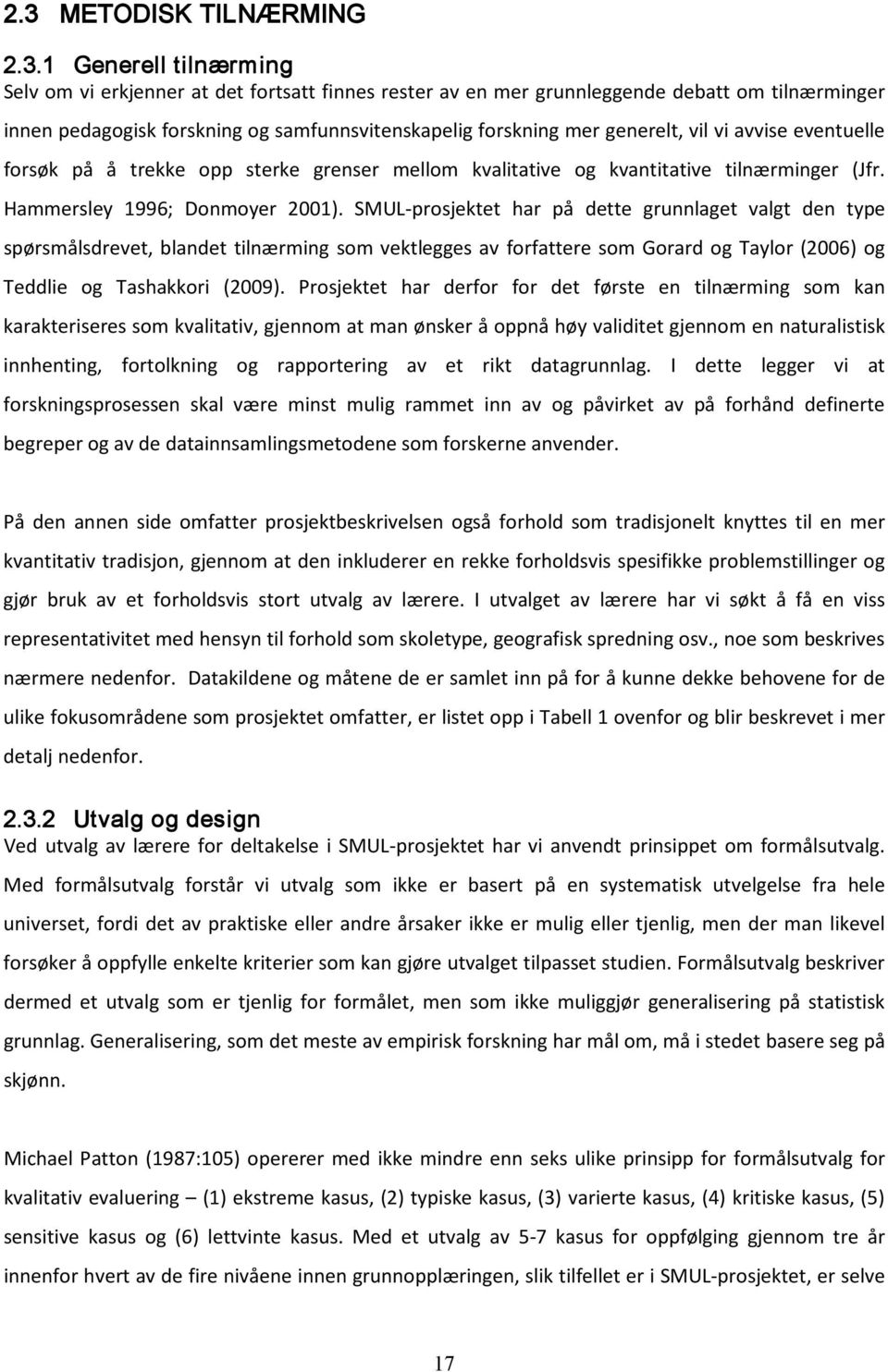 2.3 METODISK TILNÆRMING

2.3.1 Generell tilnærming

Selv om vi erkjenner at det fortsatt finnes rester av en mer grunnleggende debatt om tilnærminger innen pedagogisk forskning og samfunnsvitenskapelig forskning mer generelt, vil vi avvise eventuelle forsøk på å trekke opp sterke grenser mellom kvalitative og kvantitative tilnærminger (Jfr. Hammersley 1996; Donmoyer 2001). SMUL-prosjektet har på dette grunnlaget valgt den type spørsmålsdrevet, blandet tilnærming som vektlegges av forfattere som Gorard og Taylor (2006) og Teddlie og Tashakkori (2009). Prosjektet har derfor for det første en tilnærming som kan karakteriseres som kvalitativ, gjennom at man ønsker å oppnå høy validitet gjennom en naturalistisk innhenting, fortolkning og rapportering av et rikt datagrunnlag. I dette legger vi at forskningsprosessen skal være minst mulig rammet inn av og påvirket av på forhånd definerte begreper og av de datainnsamlingsmetodene som forskerne anvender.

På den annen side omfatter prosjektbeskrivelsen også forhold som tradisjonelt knyttes til en mer kvantitativ tradisjon, gjennom at den inkluderer en rekke forholdsvis spesifikke problemstillinger og gjør bruk av et forholdsvis stort utvalg av lærere. I utvalget av lærere har vi søkt å få en viss representativitet med hensyn til forhold som skoletype, geografisk spredning osv., noe som beskrives nærmere nedenfor. Datakildene og måtene de er samlet inn på for å kunne dekke behovene for de ulike fokusområdene som prosjektet omfatter, er listet opp i Tabell 1 ovenfor og blir beskrevet i mer detalj nedenfor.

2.3.2 Utvalg og design

Ved utvalg av lærere for deltakelse i SMUL-prosjektet har vi anvendt prinsippet om formålsutvalg. Med formålsutvalg forstår vi utvalg som ikke er basert på en systematisk utvelgelse fra hele universet, fordi det av praktiske eller andre årsaker ikke er mulig eller tjenlig, men der man likevel forsøker å oppfylle enkelte kriterier som kan gjøre utvalget tilpasset studien. Formålsutvalg beskriver dermed et utvalg som er tjenlig for formålet, men som ikke muliggjør generalisering på statistisk grunnlag. Generalisering, som det meste av empirisk forskning har mål om, må i stedet basere seg på skjønn.

Michael Patton (1987:105) opererer med ikke mindre enn seks ulike prinsipp for formålsutvalg for kvalitativ evaluering – (1) ekstreme kasus, (2) typiske kasus, (3) varierte kasus, (4) kritiske kasus, (5) sensitive kasus og (6) lettvinte kasus. Med et utvalg av 5-7 kasus for oppfølging gjennom tre år innenfor hvert av de fire nivåene innen grunnopplæringen, slik tilfellet er i SMUL-prosjektet, er selve

17